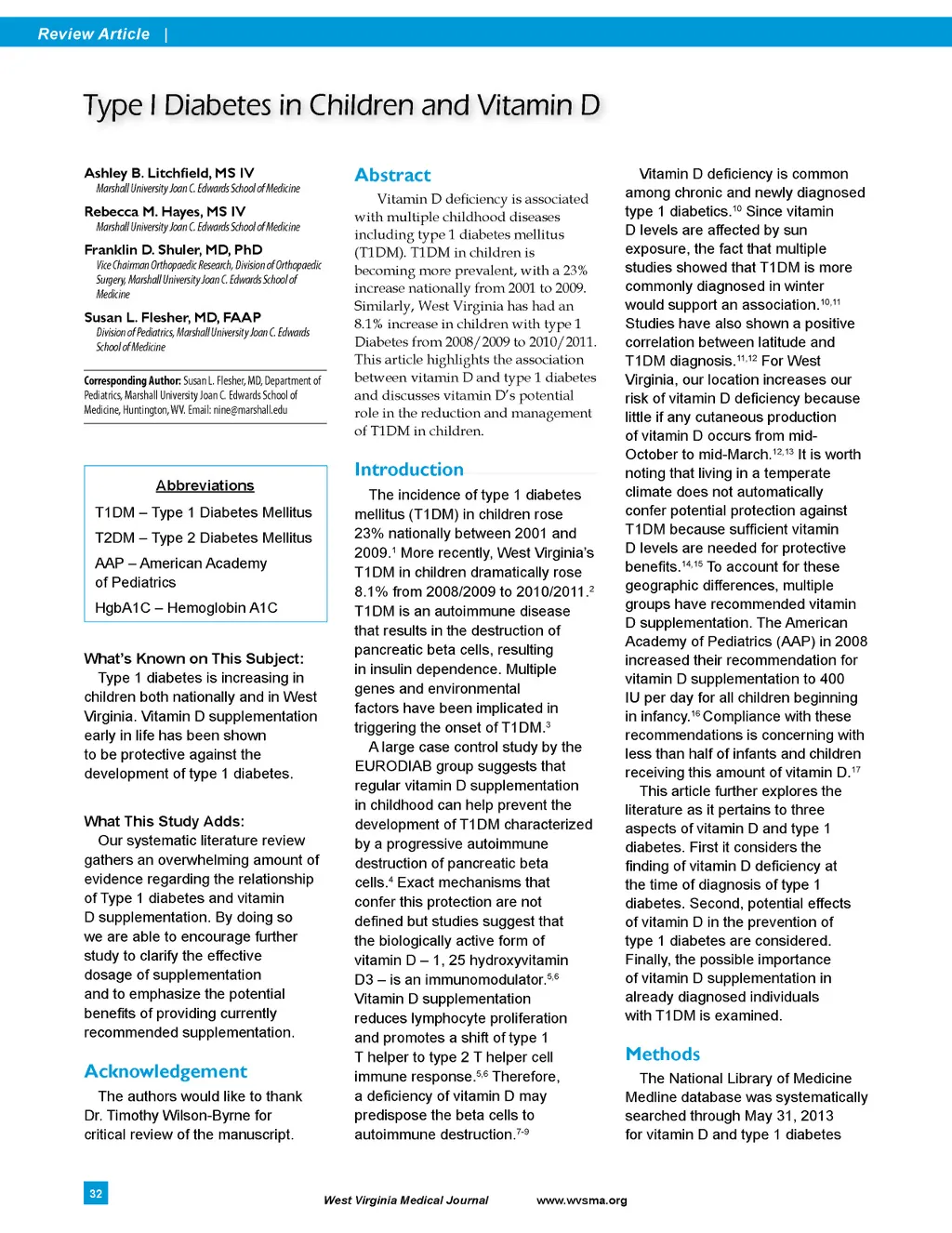 Review Article |

Type I Diabetes in Children and Vitamin D

Ashley B. Litchfield, MS IV
Marshall University Joan C. Edwards School of Medicine

Rebecca M. Hayes, MS IV
Marshall University Joan C. Edwards School of Medicine

Franklin D. Shuler, MD, PhD
Vice Chairman Orthopaedic Research, Division of Orthopaedic Surgery, Marshall University Joan C. Edwards School of Medicine

Susan L. Flesher, MD, FAAP
Division of Pediatrics, Marshall University Joan C. Edwards School of Medicine

Corresponding Author: Susan L. Flesher, MD, Department of Pediatrics, Marshall University Joan C. Edwards School of Medicine, Huntington, WV. Email: nine@marshall.edu

Abbreviations
T1DM – Type 1 Diabetes Mellitus
T2DM – Type 2 Diabetes Mellitus
AAP – American Academy of Pediatrics
HgbA1C – Hemoglobin A1C

What's Known on This Subject:
Type 1 diabetes is increasing in children both nationally and in West Virginia. Vitamin D supplementation early in life has been shown to be protective against the development of type 1 diabetes.

What This Study Adds:
Our systematic literature review gathers an overwhelming amount of evidence regarding the relationship of Type 1 diabetes and vitamin D supplementation. By doing so we are able to encourage further study to clarify the effective dosage of supplementation and to emphasize the potential benefits of providing currently recommended supplementation.

Acknowledgement
The authors would like to thank Dr. Timothy Wilson-Byrne for critical review of the manuscript.

Abstract
Vitamin D deficiency is associated with multiple childhood diseases including type 1 diabetes mellitus (T1DM). T1DM in children is becoming more prevalent, with a 23% increase nationally from 2001 to 2009. Similarly, West Virginia has had an 8.1% increase in children with type 1 Diabetes from 2008/2009 to 2010/2011. This article highlights the association between vitamin D and type 1 diabetes and discusses vitamin D's potential role in the reduction and management of T1DM in children.

Introduction
The incidence of type 1 diabetes mellitus (T1DM) in children rose 23% nationally between 2001 and 2009.$^{1}$ More recently, West Virginia's T1DM in children dramatically rose 8.1% from 2008/2009 to 2010/2011.$^{2}$ T1DM is an autoimmune disease that results in the destruction of pancreatic beta cells, resulting in insulin dependence. Multiple genes and environmental factors have been implicated in triggering the onset of T1DM.$^{3}$
A large case control study by the EURODIAB group suggests that regular vitamin D supplementation in childhood can help prevent the development of T1DM characterized by a progressive autoimmune destruction of pancreatic beta cells.$^{4}$ Exact mechanisms that confer this protection are not defined but studies suggest that the biologically active form of vitamin D – 1, 25 hydroxyvitamin D3 – is an immunomodulator.$^{5,6}$ Vitamin D supplementation reduces lymphocyte proliferation and promotes a shift of type 1 T helper to type 2 T helper cell immune response.$^{5,6}$ Therefore, a deficiency of vitamin D may predispose the beta cells to autoimmune destruction.$^{7-9}$

Vitamin D deficiency is common among chronic and newly diagnosed type 1 diabetics.$^{10}$ Since vitamin D levels are affected by sun exposure, the fact that multiple studies showed that T1DM is more commonly diagnosed in winter would support an association.$^{10,11}$ Studies have also shown a positive correlation between latitude and T1DM diagnosis.$^{11,12}$ For West Virginia, our location increases our risk of vitamin D deficiency because little if any cutaneous production of vitamin D occurs from mid-October to mid-March.$^{12,13}$ It is worth noting that living in a temperate climate does not automatically confer potential protection against T1DM because sufficient vitamin D levels are needed for protective benefits.$^{14,15}$ To account for these geographic differences, multiple groups have recommended vitamin D supplementation. The American Academy of Pediatrics (AAP) in 2008 increased their recommendation for vitamin D supplementation to 400 IU per day for all children beginning in infancy.$^{16}$ Compliance with these recommendations is concerning with less than half of infants and children receiving this amount of vitamin D.$^{17}$
This article further explores the literature as it pertains to three aspects of vitamin D and type 1 diabetes. First it considers the finding of vitamin D deficiency at the time of diagnosis of type 1 diabetes. Second, potential effects of vitamin D in the prevention of type 1 diabetes are considered. Finally, the possible importance of vitamin D supplementation in already diagnosed individuals with T1DM is examined.

Methods
The National Library of Medicine Medline database was systematically searched through May 31, 2013 for vitamin D and type 1 diabetes

32

West Virginia Medical Journal www.wvsma.org